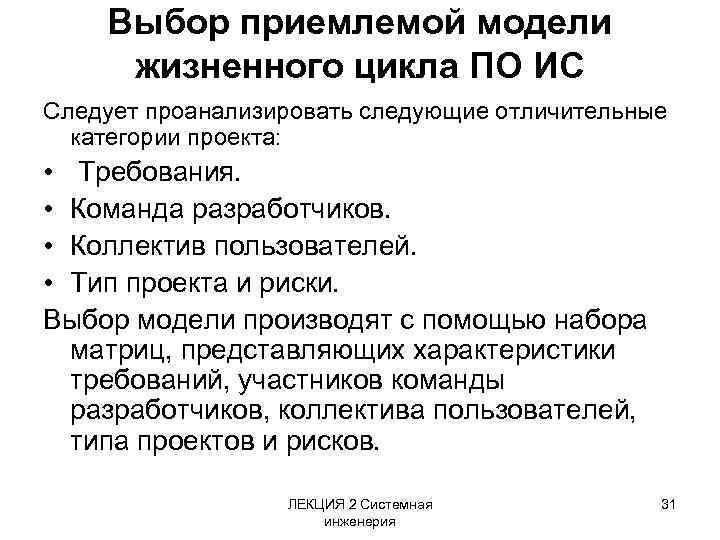 Выбор приемлемой модели жизненного цикла ПО ИС

Следует проанализировать следующие отличительные категории проекта:

• Требования.
• Команда разработчиков.
• Коллектив пользователей.
• Тип проекта и риски.

Выбор модели производят с помощью набора матриц, представляющих характеристики требований, участников команды разработчиков, коллектива пользователей, типа проектов и рисков.

ЛЕКЦИЯ 2 Системная инженерия

31